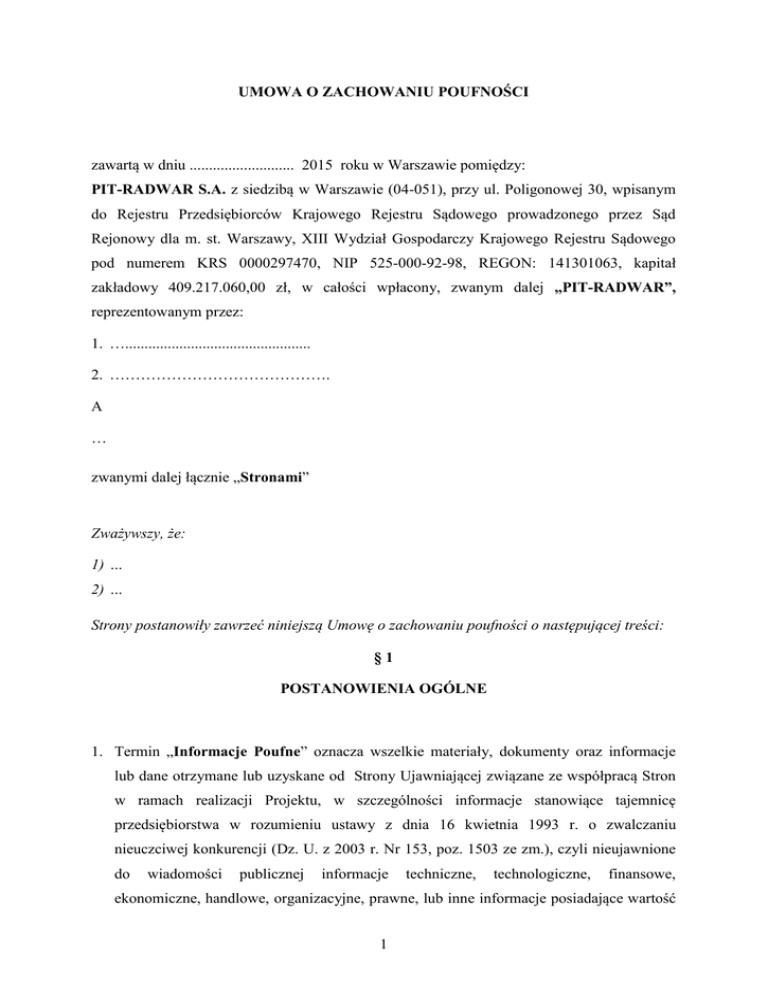 UMOWA O ZACHOWANIU POUFNOŚCI

zawartą w dniu ____ 2015 roku w Warszawie pomiędzy:

PIT-RADWAR S.A. z siedzibą w Warszawie (04-051), przy ul. Poligonowej 30, wpisanym do Rejestru Przedsiębiorców Krajowego Rejestru Sądowego prowadzonego przez Sąd Rejonowy dla m. st. Warszawy, XIII Wydział Gospodarczy Krajowego Rejestru Sądowego pod numerem KRS 0000297470, NIP 525-000-92-98, REGON: 141301063, kapitał zakładowy 409.217.060,00 zł, w całości wpłacony, zwanym dalej „PIT-RADWAR”, reprezentowanym przez:

1. ____

2. ____

A

…

zwanymi dalej łącznie „Stronami”

Zważywszy, że:

1) …
2) …

Strony postanowiły zawrzeć niniejszą Umowę o zachowaniu poufności o następującej treści:

§ 1

POSTANOWIENIA OGÓLNE

1. Termin „Informacje Poufne” oznacza wszelkie materiały, dokumenty oraz informacje lub dane otrzymane lub uzyskane od Strony Ujawniającej związane ze współpracą Stron w ramach realizacji Projektu, w szczególności informacje stanowiące tajemnicę przedsiębiorstwa w rozumieniu ustawy z dnia 16 kwietnia 1993 r. o zwalczaniu nieuczciwej konkurencji (Dz. U. z 2003 r. Nr 153, poz. 1503 ze zm.), czyli nieujawnione do wiadomości publicznej informacje techniczne, technologiczne, finansowe, ekonomiczne, handlowe, organizacyjne, prawne, lub inne informacje posiadające wartość

1